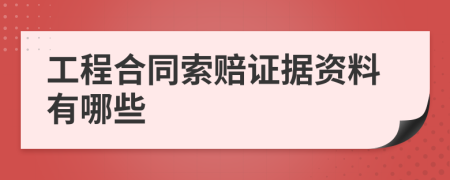 工程合同索赔证据资料有哪些